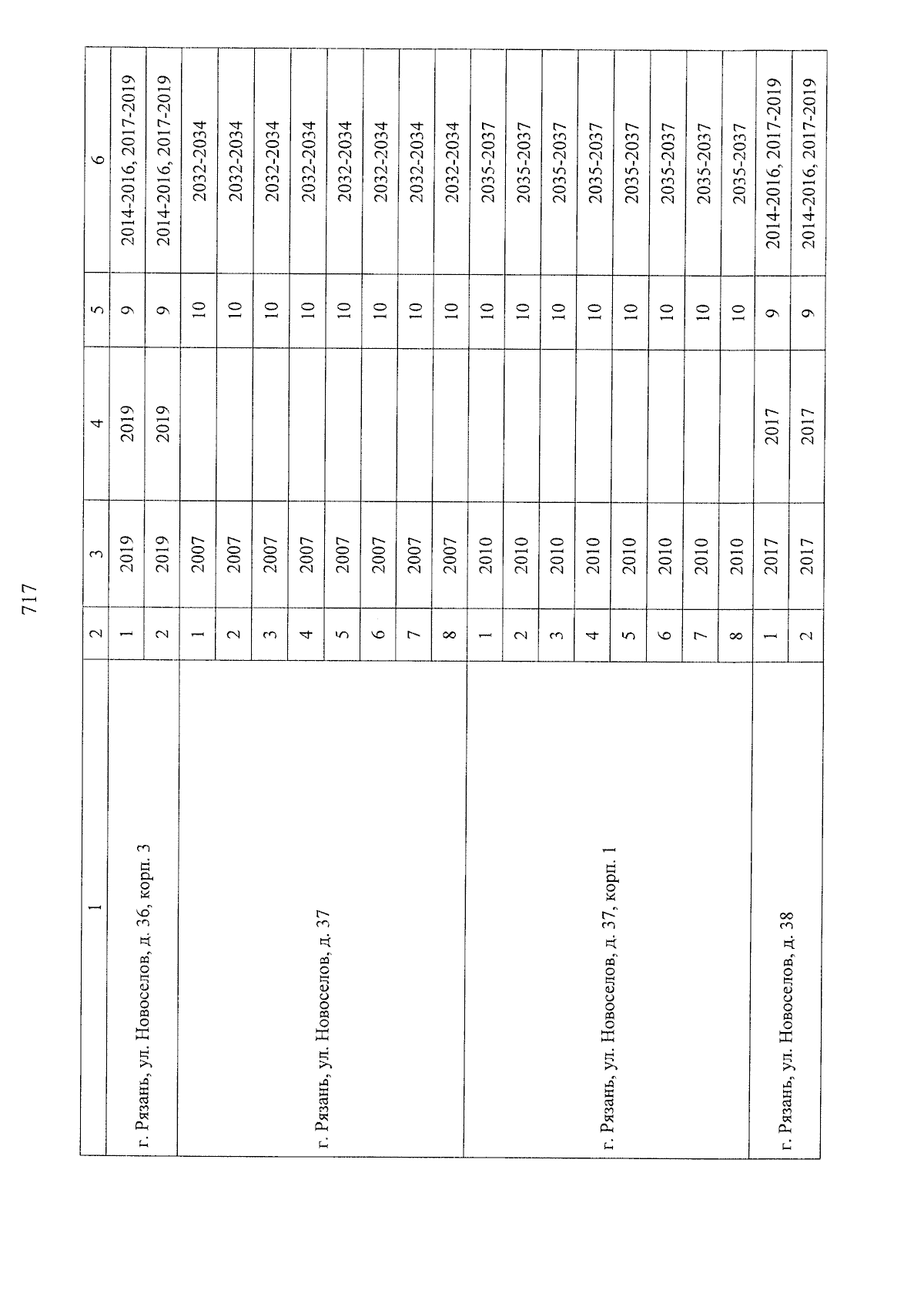 717

| 1 | 2 | 3 | 4 | 5 | 6 |
|---|---|---|---|---|---|
| г. Рязань, ул. Новоселов, д. 36, корп. 3 | 1 | 2019 | 2019 | 9 | 2014-2016, 2017-2019 |
| | 2 | 2019 | 2019 | 9 | 2014-2016, 2017-2019 |
| г. Рязань, ул. Новоселов, д. 37 | 1 | 2007 | | 10 | 2032-2034 |
| | 2 | 2007 | | 10 | 2032-2034 |
| | 3 | 2007 | | 10 | 2032-2034 |
| | 4 | 2007 | | 10 | 2032-2034 |
| | 5 | 2007 | | 10 | 2032-2034 |
| | 6 | 2007 | | 10 | 2032-2034 |
| | 7 | 2007 | | 10 | 2032-2034 |
| | 8 | 2007 | | 10 | 2032-2034 |
| г. Рязань, ул. Новоселов, д. 37, корп. 1 | 1 | 2010 | | 10 | 2035-2037 |
| | 2 | 2010 | | 10 | 2035-2037 |
| | 3 | 2010 | | 10 | 2035-2037 |
| | 4 | 2010 | | 10 | 2035-2037 |
| | 5 | 2010 | | 10 | 2035-2037 |
| | 6 | 2010 | | 10 | 2035-2037 |
| | 7 | 2010 | | 10 | 2035-2037 |
| | 8 | 2010 | | 10 | 2035-2037 |
| г. Рязань, ул. Новоселов, д. 38 | 1 | 2017 | 2017 | 9 | 2014-2016, 2017-2019 |
| | 2 | 2017 | 2017 | 9 | 2014-2016, 2017-2019 |